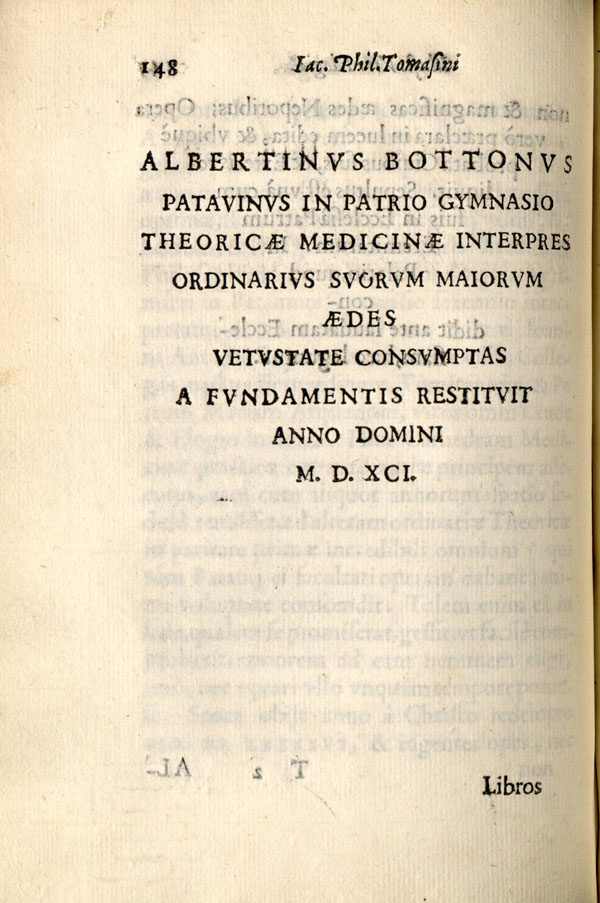 148 Iac. Phil. Tomasini

ALBERTINVS BOTTONVS
PATAVINVS IN PATRIO GYMNASIO
THEORICÆ MEDICINÆ INTERPRES
ORDINARIVS SVORVM MAIORVM
ÆDES
VETVSTATE CONSVMPTAS
A FVNDAMENTIS RESTITVIT
ANNO DOMINI
M. D. XCI.

Libros